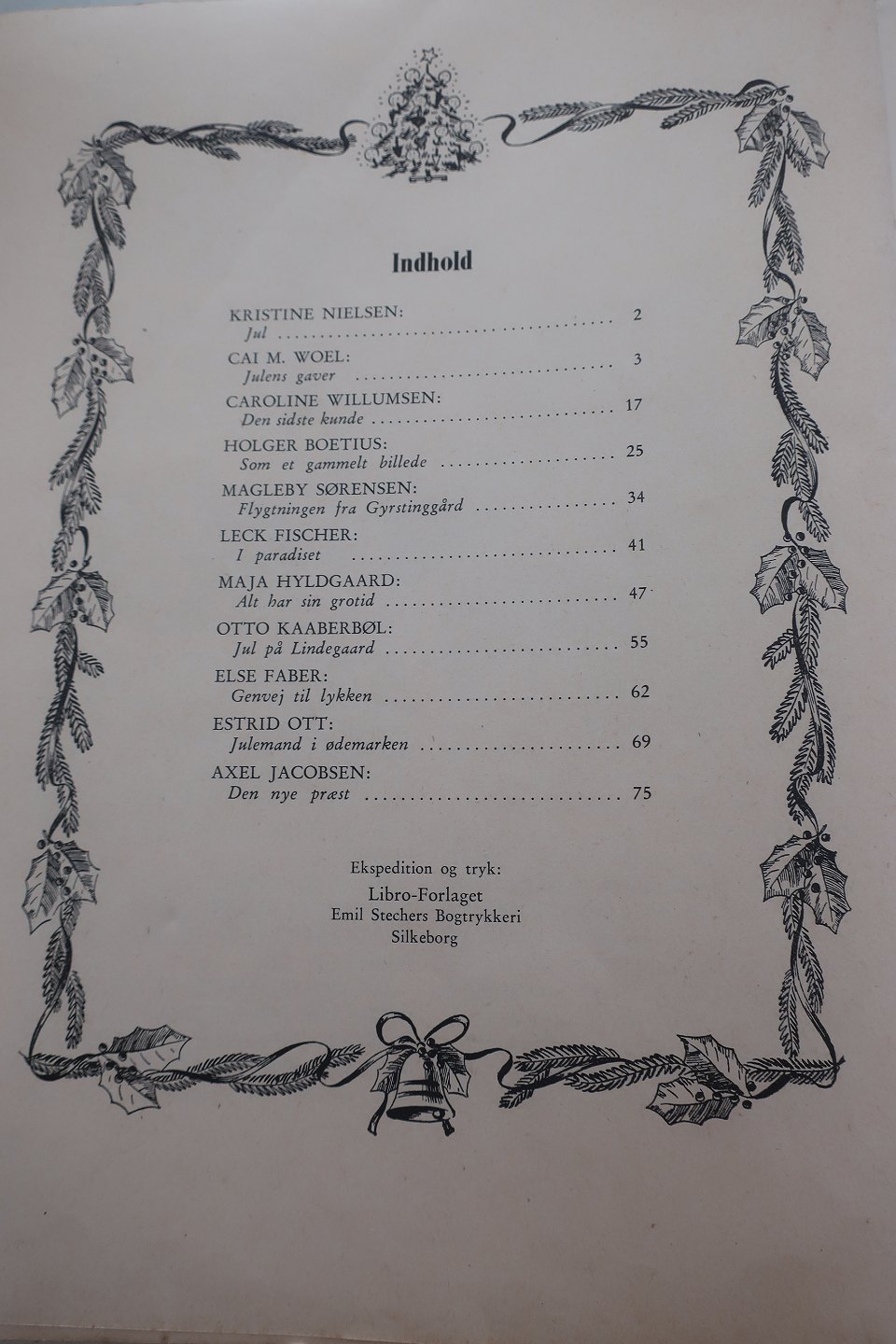 Indhold

KRISTINE NIELSEN:
Jul 2

CAI M. WOEL:
Julens gaver 3

CAROLINE WILLUMSEN:
Den sidste kunde 17

HOLGER BOETIUS:
Som et gammelt billede 25

MAGLEBY SØRENSEN:
Flygtningen fra Gyrstinggård 34

LECK FISCHER:
I paradiset 41

MAJA HYLDGAARD:
Alt har sin grotid 47

OTTO KAABERBØL:
Jul på Lindegaard 55

ELSE FABER:
Genvej til lykken 62

ESTRID OTT:
Julemand i ødemarken 69

AXEL JACOBSEN:
Den nye præst 75

Ekspedition og tryk:
Libro-Forlaget
Emil Stechers Bogtrykkeri
Silkeborg